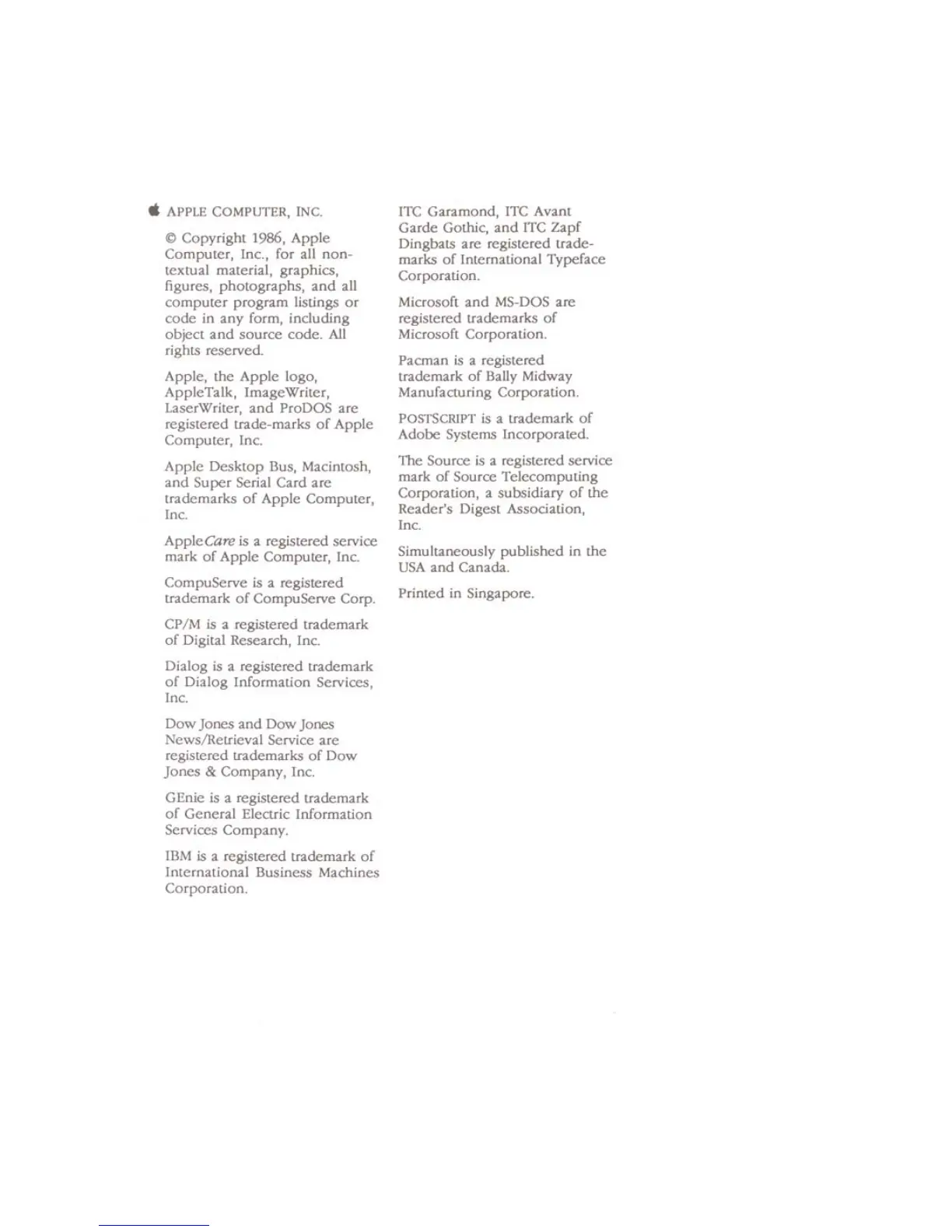 APPLE COMPUTER, INC.

© Copyright 1986, Apple Computer, Inc., for all nontextual material, graphics, figures, photographs, and all computer program listings or code in any form, including object and source code. All rights reserved.

Apple, the Apple logo, AppleTalk, ImageWriter, LaserWriter, and ProDOS are registered trade-marks of Apple Computer, Inc.

Apple Desktop Bus, Macintosh, and Super Serial Card are trademarks of Apple Computer, Inc.

AppleCare is a registered service mark of Apple Computer, Inc.

CompuServe is a registered trademark of CompuServe Corp.

CP/M is a registered trademark of Digital Research, Inc.

Dialog is a registered trademark of Dialog Information Services, Inc.

Dow Jones and Dow Jones News/Retrieval Service are registered trademarks of Dow Jones & Company, Inc.

GEnie is a registered trademark of General Electric Information Services Company.

IBM is a registered trademark of International Business Machines Corporation.

ITC Garamond, ITC Avant Garde Gothic, and ITC Zapf Dingbats are registered trademarks of International Typeface Corporation.

Microsoft and MS-DOS are registered trademarks of Microsoft Corporation.

Pacman is a registered trademark of Bally Midway Manufacturing Corporation.

POSTSCRIPT is a trademark of Adobe Systems Incorporated.

The Source is a registered service mark of Source Telecomputing Corporation, a subsidiary of the Reader's Digest Association, Inc.

Simultaneously published in the USA and Canada.

Printed in Singapore.